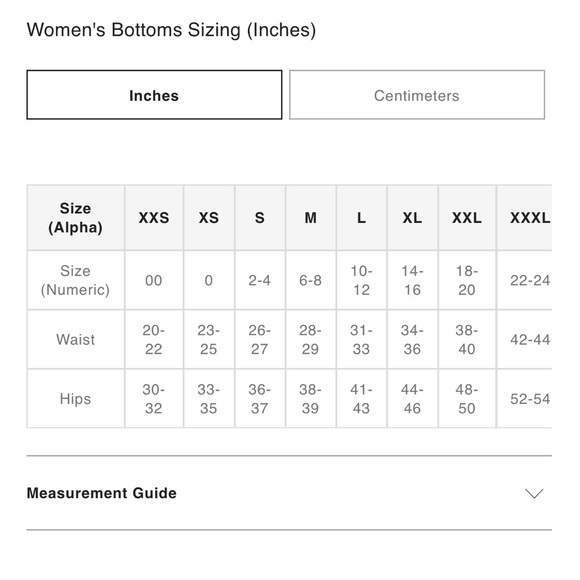 Women's Bottoms Sizing (Inches)

Inches

Centimeters

| Size (Alpha) | XXS | XS | S | M | L | XL | XXL | XXXL |
|---|---|---|---|---|---|---|---|---|
| Size (Numeric) | 00 | 0 | 2-4 | 6-8 | 10-12 | 14-16 | 18-20 | 22-24 |
| Waist | 20-22 | 23-25 | 26-27 | 28-29 | 31-33 | 34-36 | 38-40 | 42-44 |
| Hips | 30-32 | 33-35 | 36-37 | 38-39 | 41-43 | 44-46 | 48-50 | 52-54 |

Measurement Guide